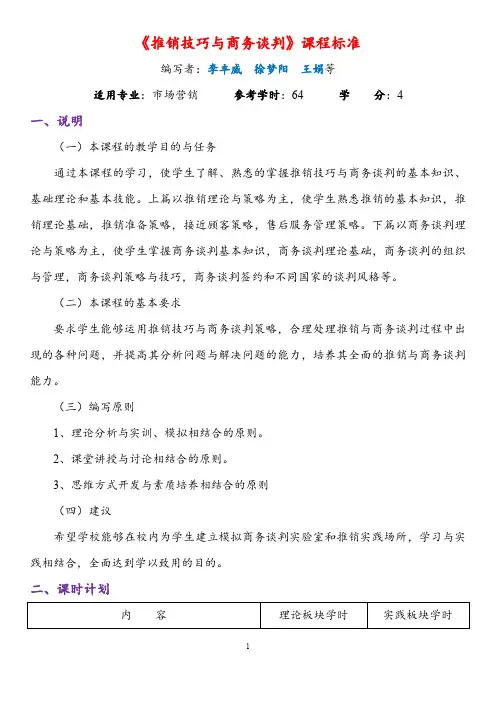 《推销技巧与商务谈判》课程标准

编写者：李丰威　徐梦阳　王娟等

适用专业：市场营销　　参考学时：64　　学　　分：4

一、说明

（一）本课程的教学目的与任务

通过本课程的学习，使学生了解、熟悉的掌握推销技巧与商务谈判的基本知识、基础理论和基本技能。上篇以推销理论与策略为主，使学生熟悉推销的基本知识，推销理论基础，推销准备策略，接近顾客策略，售后服务管理策略。下篇以商务谈判理论与策略为主，使学生掌握商务谈判基本知识，商务谈判理论基础，商务谈判的组织与管理，商务谈判策略与技巧，商务谈判签约和不同国家的谈判风格等。

（二）本课程的基本要求

要求学生能够运用推销技巧与商务谈判策略，合理处理推销与商务谈判过程中出现的各种问题，并提高其分析问题与解决问题的能力，培养其全面的推销与商务谈判能力。

（三）编写原则

1、理论分析与实训、模拟相结合的原则。

2、课堂讲授与讨论相结合的原则。

3、思维方式开发与素质培养相结合的原则

（四）建议

希望学校能够在校内为学生建立模拟商务谈判实验室和推销实践场所，学习与实践相结合，全面达到学以致用的目的。

二、课时计划

| 内　　容 | 理论板块学时 | 实践板块学时 |
|---|---|---|

1